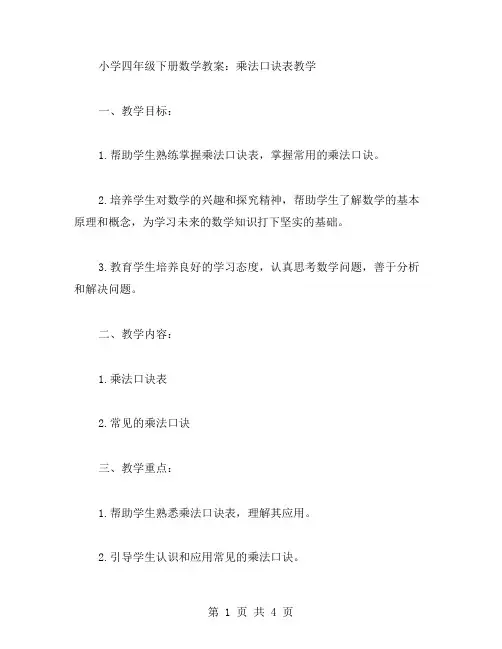 小学四年级下册数学教案：乘法口诀表教学

一、教学目标：

1.帮助学生熟练掌握乘法口诀表，掌握常用的乘法口诀。

2.培养学生对数学的兴趣和探究精神，帮助学生了解数学的基本原理和概念，为学习未来的数学知识打下坚实的基础。

3.教育学生培养良好的学习态度，认真思考数学问题，善于分析和解决问题。

二、教学内容：

1.乘法口诀表

2.常见的乘法口诀

三、教学重点：

1.帮助学生熟悉乘法口诀表，理解其应用。

2.引导学生认识和应用常见的乘法口诀。

第 1 页 共 4 页